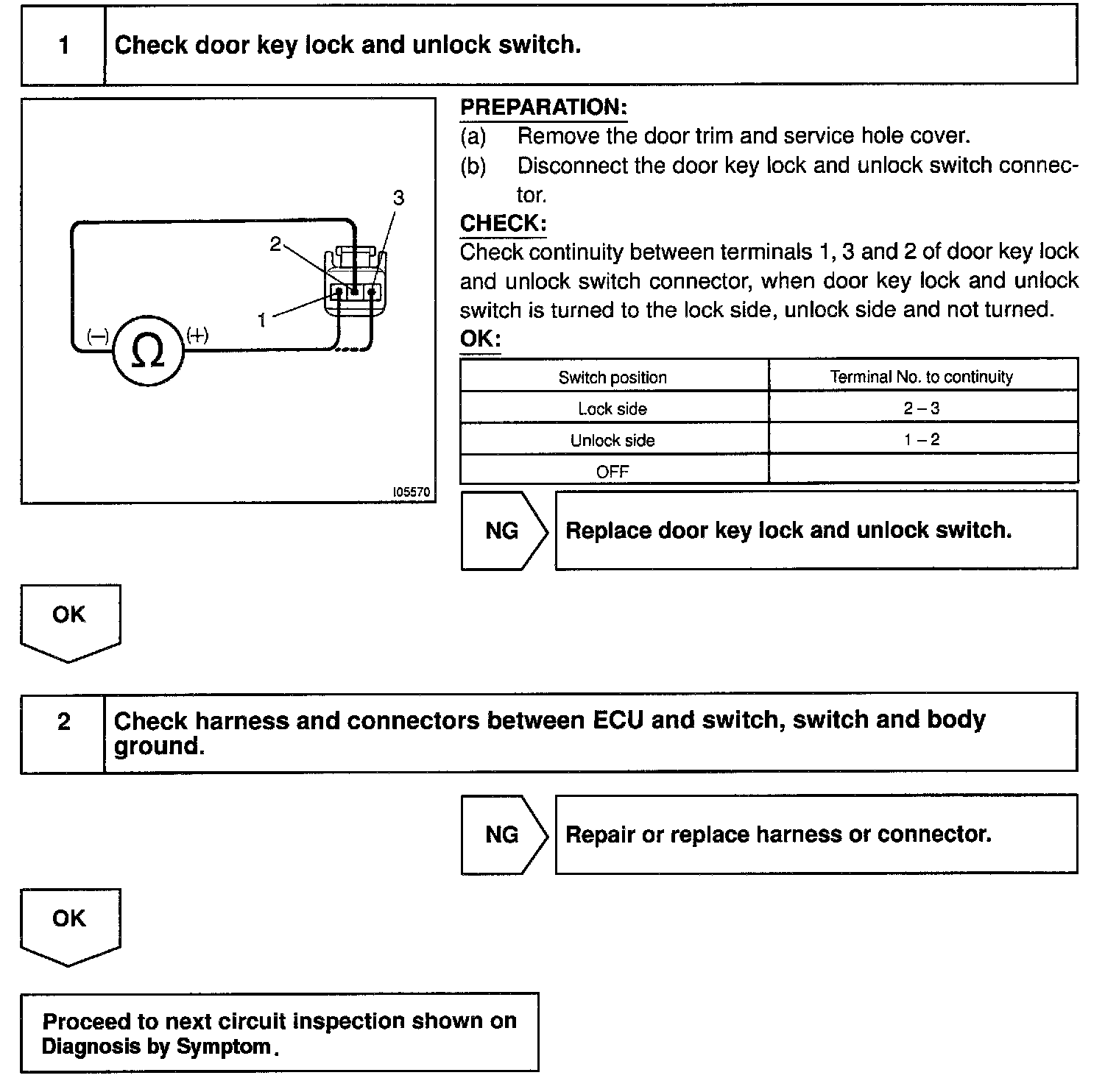 1 Check door key lock and unlock switch.

3
2
1
(–) Ω (+)
I05570

PREPARATION:
(a) Remove the door trim and service hole cover.
(b) Disconnect the door key lock and unlock switch connector.

CHECK:
Check continuity between terminals 1, 3 and 2 of door key lock and unlock switch connector, when door key lock and unlock switch is turned to the lock side, unlock side and not turned.

OK:

| Switch position | Terminal No. to continuity |
|---|---|
| Lock side | 2 – 3 |
| Unlock side | 1 – 2 |
| OFF | |

NG Replace door key lock and unlock switch.

OK

2 Check harness and connectors between ECU and switch, switch and body ground.

NG Repair or replace harness or connector.

OK

Proceed to next circuit inspection shown on Diagnosis by Symptom.